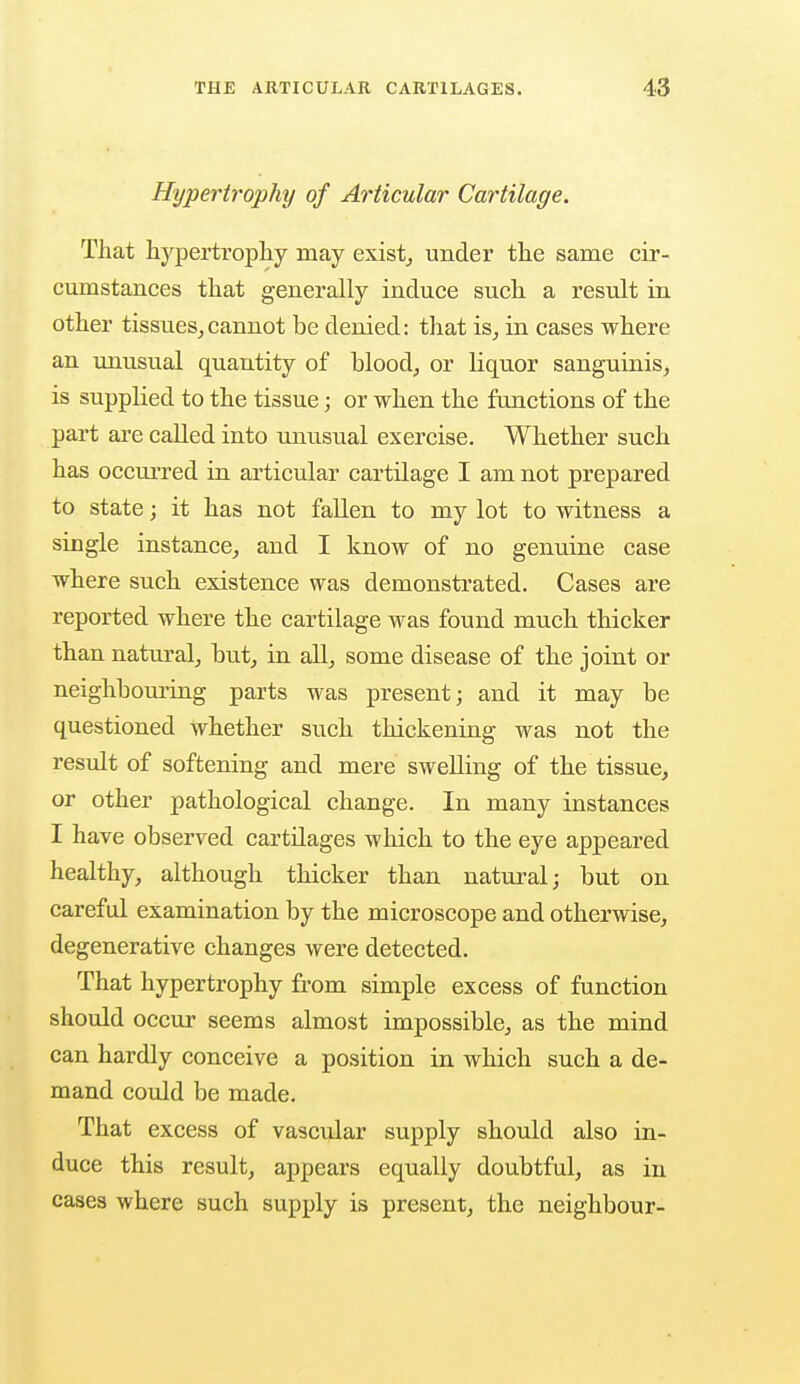 THE ARTICULAR CARTILAGES. 43

Hypertrophy of Articular Cartilage.

That hypertrophy may exist, under the same circumstances that generally induce such a result in other tissues, cannot be denied: that is, in cases where an unusual quantity of blood, or liquor sanguinis, is supplied to the tissue; or when the functions of the part are called into unusual exercise. Whether such has occurred in articular cartilage I am not prepared to state; it has not fallen to my lot to witness a single instance, and I know of no genuine case where such existence was demonstrated. Cases are reported where the cartilage was found much thicker than natural, but, in all, some disease of the joint or neighbouring parts was present; and it may be questioned whether such thickening was not the result of softening and mere swelling of the tissue, or other pathological change. In many instances I have observed cartilages which to the eye appeared healthy, although thicker than natural; but on careful examination by the microscope and otherwise, degenerative changes were detected.

That hypertrophy from simple excess of function should occur seems almost impossible, as the mind can hardly conceive a position in which such a demand could be made.

That excess of vascular supply should also induce this result, appears equally doubtful, as in cases where such supply is present, the neighbour-